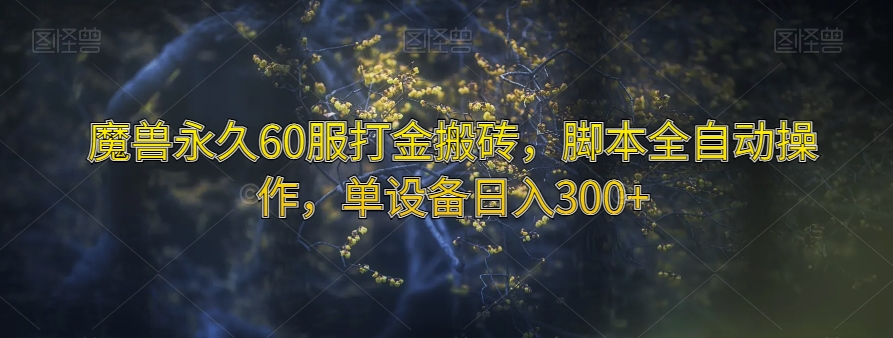 图怪兽 图怪兽 图怪兽

魔兽永久60服打金搬砖，脚本全自动操作，单设备日入300+